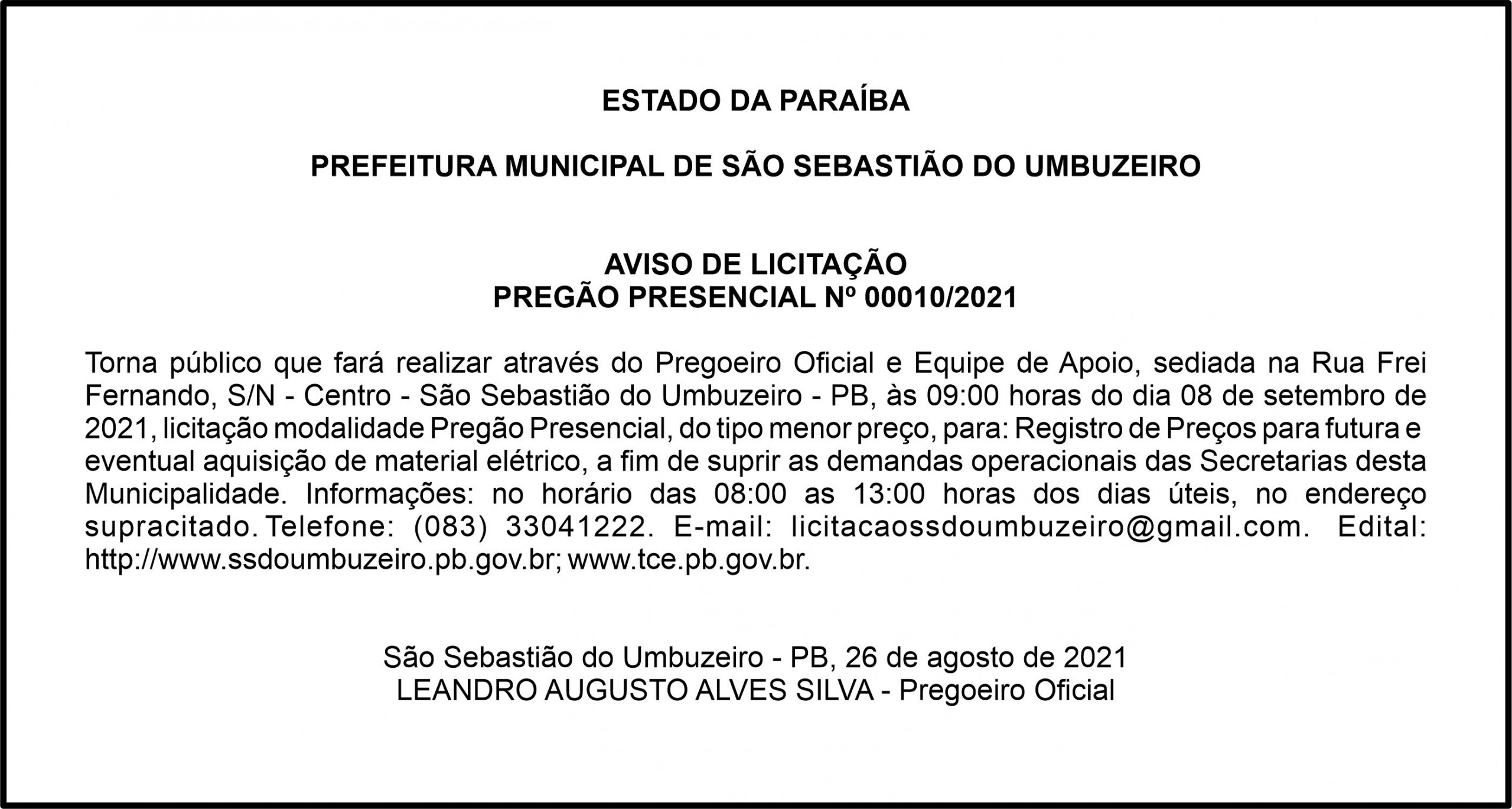 ESTADO DA PARAÍBA

PREFEITURA MUNICIPAL DE SÃO SEBASTIÃO DO UMBUZEIRO

AVISO DE LICITAÇÃO
PREGÃO PRESENCIAL Nº 00010/2021

Torna público que fará realizar através do Pregoeiro Oficial e Equipe de Apoio, sediada na Rua Frei Fernando, S/N - Centro - São Sebastião do Umbuzeiro - PB, às 09:00 horas do dia 08 de setembro de 2021, licitação modalidade Pregão Presencial, do tipo menor preço, para: Registro de Preços para futura e eventual aquisição de material elétrico, a fim de suprir as demandas operacionais das Secretarias desta Municipalidade. Informações: no horário das 08:00 as 13:00 horas dos dias úteis, no endereço supracitado. Telefone: (083) 33041222. E-mail: licitacaossdoumbuzeiro@gmail.com. Edital: http://www.ssdoumbuzeiro.pb.gov.br; www.tce.pb.gov.br.

São Sebastião do Umbuzeiro - PB, 26 de agosto de 2021
LEANDRO AUGUSTO ALVES SILVA - Pregoeiro Oficial